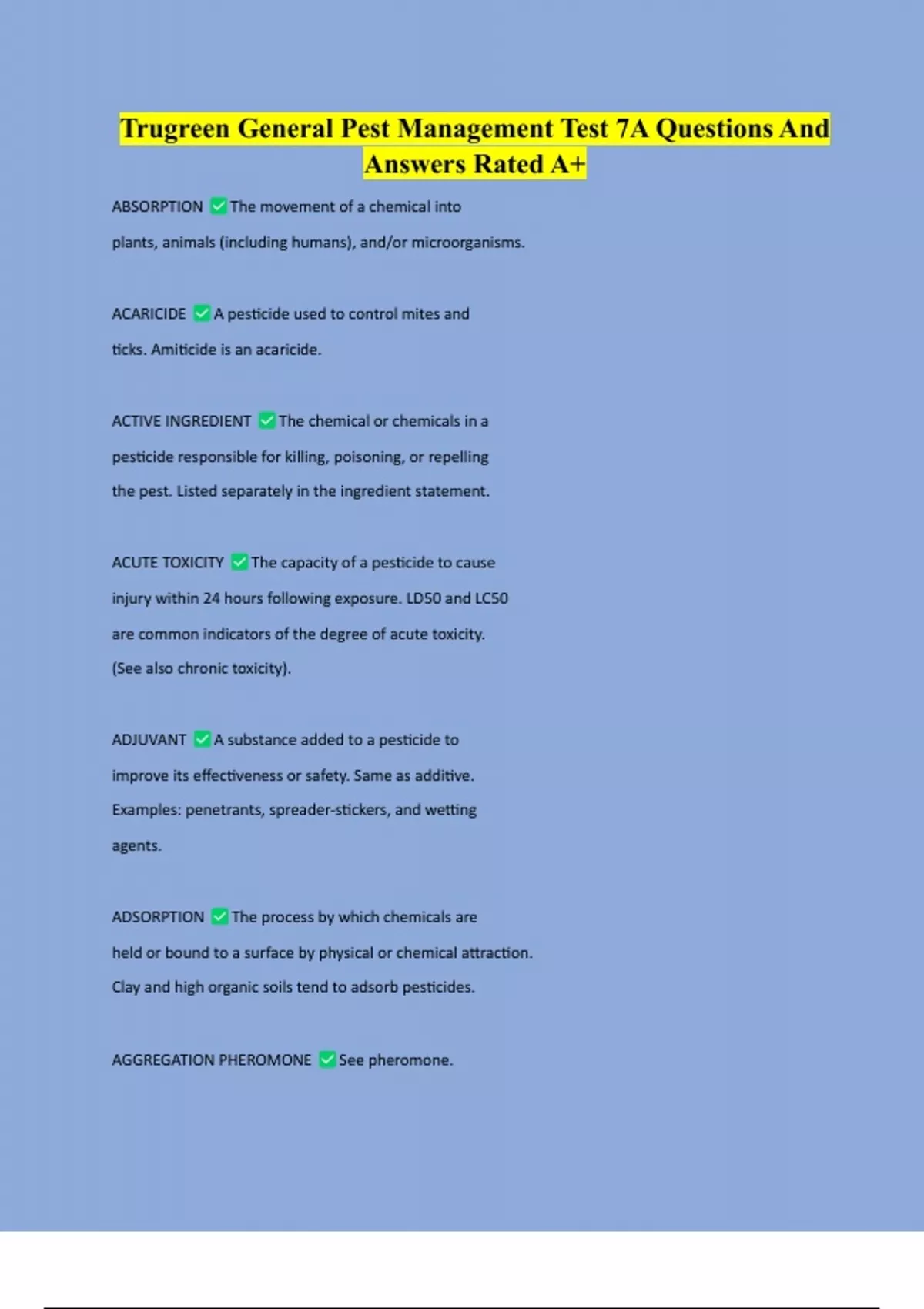 Trugreen General Pest Management Test 7A Questions And Answers Rated A+

ABSORPTION ✅ The movement of a chemical into plants, animals (including humans), and/or microorganisms.

ACARICIDE ✅ A pesticide used to control mites and ticks. Amiticide is an acaricide.

ACTIVE INGREDIENT ✅ The chemical or chemicals in a pesticide responsible for killing, poisoning, or repelling the pest. Listed separately in the ingredient statement.

ACUTE TOXICITY ✅ The capacity of a pesticide to cause injury within 24 hours following exposure. LD50 and LC50 are common indicators of the degree of acute toxicity. (See also chronic toxicity).

ADJUVANT ✅ A substance added to a pesticide to improve its effectiveness or safety. Same as additive. Examples: penetrants, spreader-stickers, and wetting agents.

ADSORPTION ✅ The process by which chemicals are held or bound to a surface by physical or chemical attraction. Clay and high organic soils tend to adsorb pesticides.

AGGREGATION PHEROMONE ✅ See pheromone.